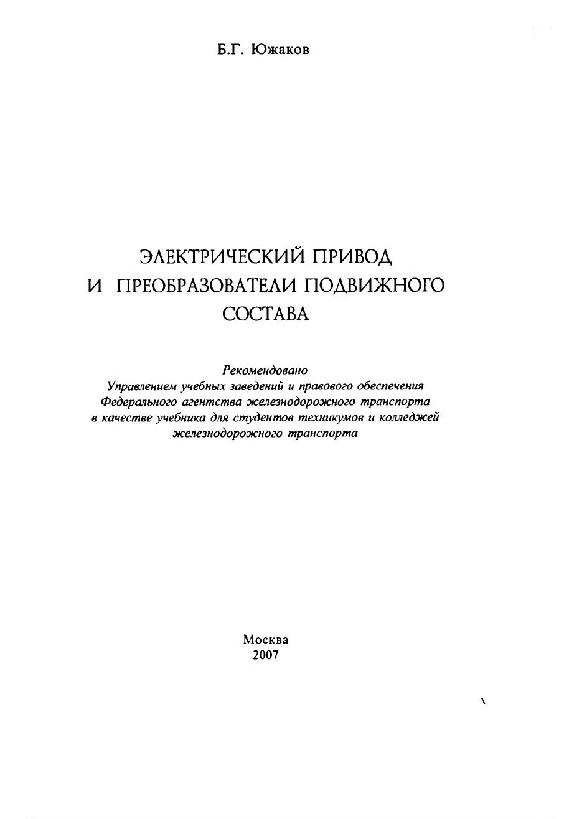 Б.Г. Южаков

ЭЛЕКТРИЧЕСКИЙ ПРИВОД И ПРЕОБРАЗОВАТЕЛИ ПОДВИЖНОГО СОСТАВА

Рекомендовано
Управлением учебных заведений и правового обеспечения
Федерального агентства железнодорожного транспорта
в качестве учебника для студентов техникумов и колледжей
железнодорожного транспорта

Москва
2007